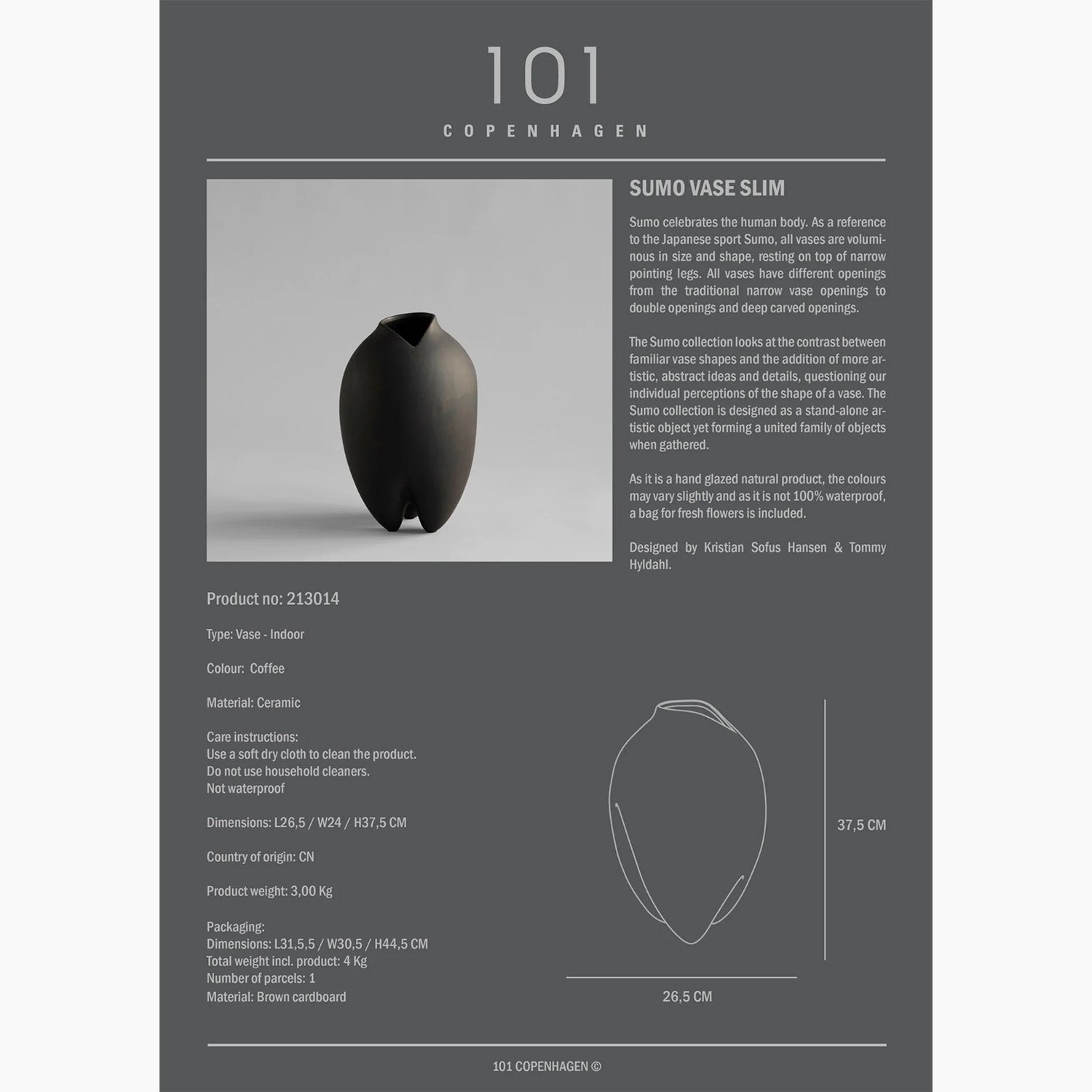 101
COPENHAGEN

SUMO VASE SLIM

Sumo celebrates the human body. As a reference to the Japanese sport Sumo, all vases are voluminous in size and shape, resting on top of narrow pointing legs. All vases have different openings from the traditional narrow vase openings to double openings and deep carved openings.

The Sumo collection looks at the contrast between familiar vase shapes and the addition of more artistic, abstract ideas and details, questioning our individual perceptions of the shape of a vase. The Sumo collection is designed as a stand-alone artistic object yet forming a united family of objects when gathered.

As it is a hand glazed natural product, the colours may vary slightly and as it is not 100% waterproof, a bag for fresh flowers is included.

Designed by Kristian Sofus Hansen & Tommy Hyldahl.

Product no: 213014

Type: Vase - Indoor

Colour: Coffee

Material: Ceramic

Care instructions:
Use a soft dry cloth to clean the product.
Do not use household cleaners.
Not waterproof

Dimensions: L26,5 / W24 / H37,5 CM

Country of origin: CN

Product weight: 3,00 Kg

Packaging:
Dimensions: L31,5,5 / W30,5 / H44,5 CM
Total weight incl. product: 4 Kg
Number of parcels: 1
Material: Brown cardboard

37,5 CM

26,5 CM

101 COPENHAGEN ©